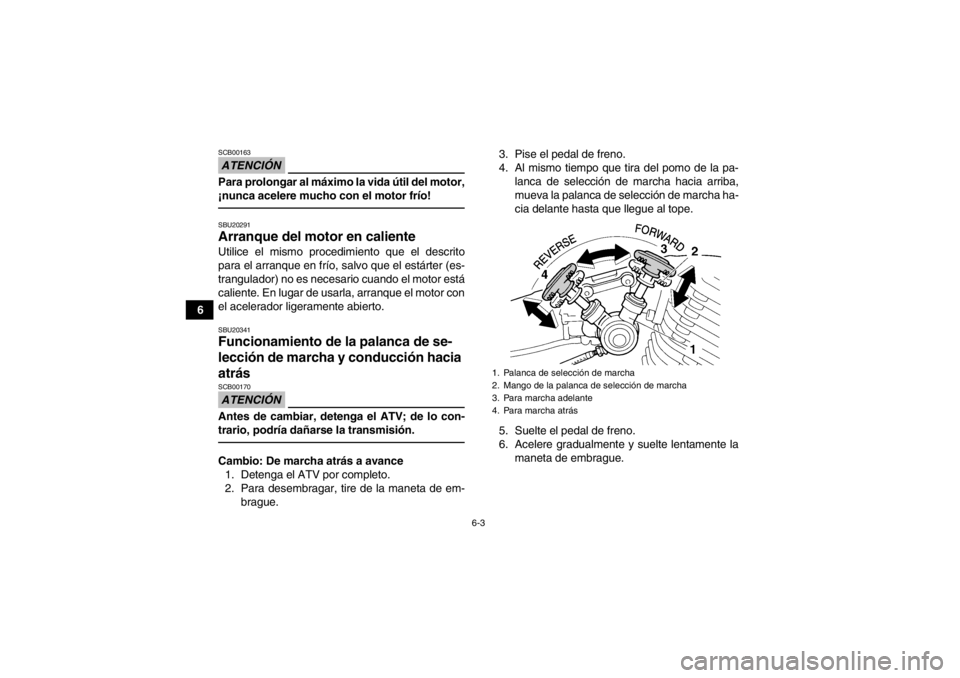 6

SCB00163

ATENCIÓN

Para prolongar al máximo la vida útil del motor, ¡nunca acelere mucho con el motor frío!

SBU20291

Arranque del motor en caliente

Utilice el mismo procedimiento que el descrito para el arranque en frío, salvo que el estárter (estrangulador) no es necesario cuando el motor está caliente. En lugar de usarla, arranque el motor con el acelerador ligeramente abierto.

SBU20341

Funcionamiento de la palanca de selección de marcha y conducción hacia atrás

SCB00170

ATENCIÓN

Antes de cambiar, detenga el ATV; de lo contrario, podría dañarse la transmisión.

Cambio: De marcha atrás a avance
1. Detenga el ATV por completo.
2. Para desembragar, tire de la maneta de embrague.

3. Pise el pedal de freno.
4. Al mismo tiempo que tira del pomo de la palanca de selección de marcha hacia arriba, mueva la palanca de selección de marcha hacia delante hasta que llegue al tope.

REVERSE
FORWARD
4
3
2
1

1. Palanca de selección de marcha
2. Mango de la palanca de selección de marcha
3. Para marcha adelante
4. Para marcha atrás

5. Suelte el pedal de freno.
6. Acelere gradualmente y suelte lentamente la maneta de embrague.

6-3

carmanualsonline.info